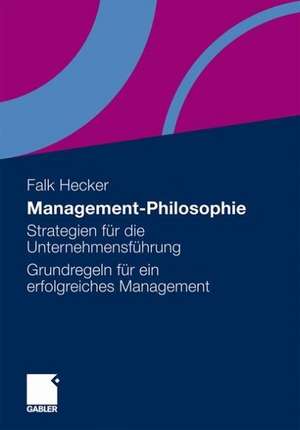 Falk Hecker

Management-Philosophie

Strategien für die Unternehmensführung

Grundregeln für ein erfolgreiches Management

GABLER